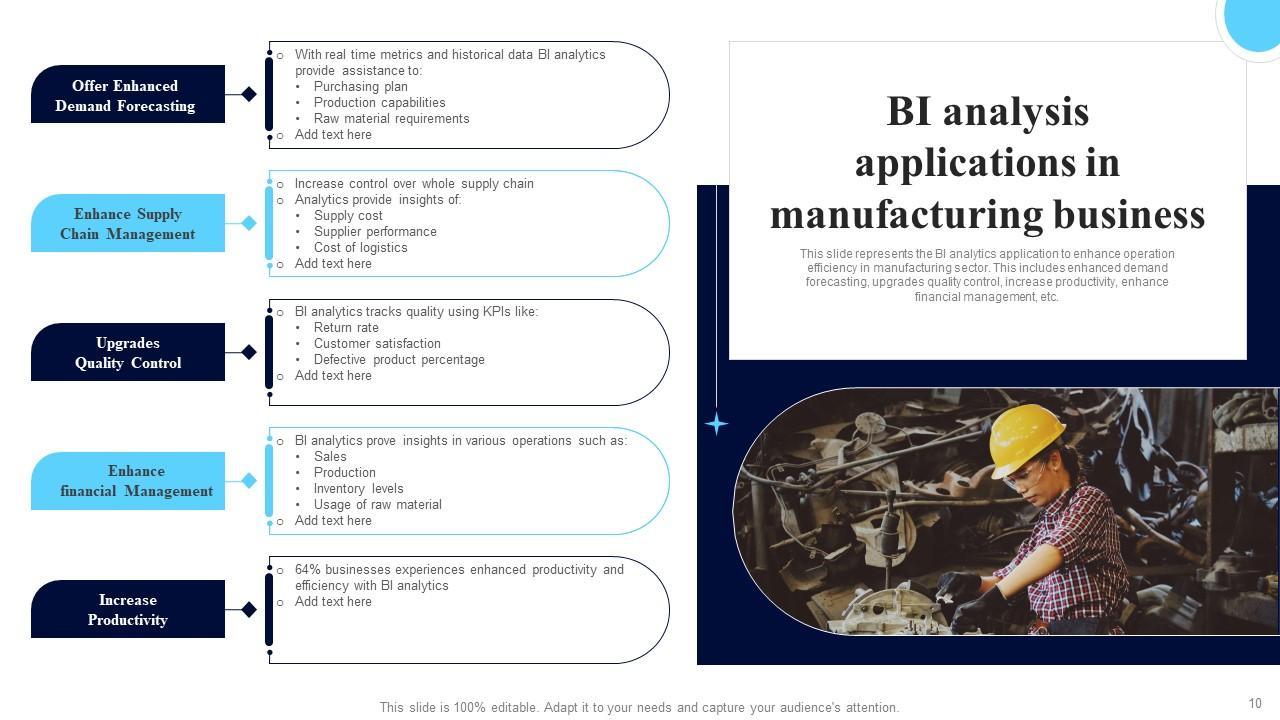 Offer Enhanced
Demand Forecasting

o With real time metrics and historical data BI analytics provide assistance to:
• Purchasing plan
• Production capabilities
• Raw material requirements
o Add text here

Enhance Supply
Chain Management

o Increase control over whole supply chain
o Analytics provide insights of:
• Supply cost
• Supplier performance
• Cost of logistics
o Add text here

Upgrades
Quality Control

o BI analytics tracks quality using KPIs like:
• Return rate
• Customer satisfaction
• Defective product percentage
o Add text here

Enhance
financial Management

o BI analytics prove insights in various operations such as:
• Sales
• Production
• Inventory levels
• Usage of raw material
o Add text here

Increase
Productivity

o 64% businesses experiences enhanced productivity and efficiency with BI analytics
o Add text here

BI analysis applications in manufacturing business

This slide represents the BI analytics application to enhance operation efficiency in manufacturing sector. This includes enhanced demand forecasting, upgrades quality control, increase productivity, enhance financial management, etc.

This slide is 100% editable. Adapt it to your needs and capture your audience's attention.

10